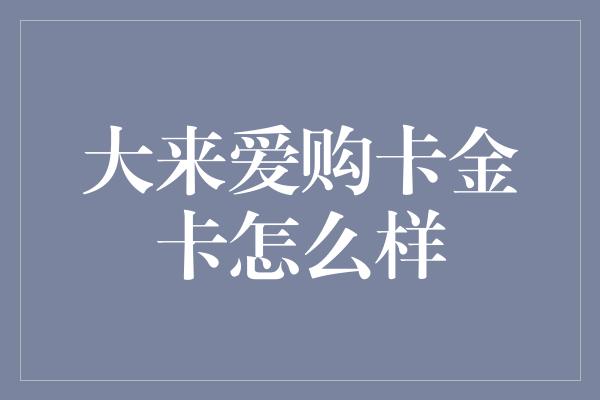 大来爱购卡金卡怎么样